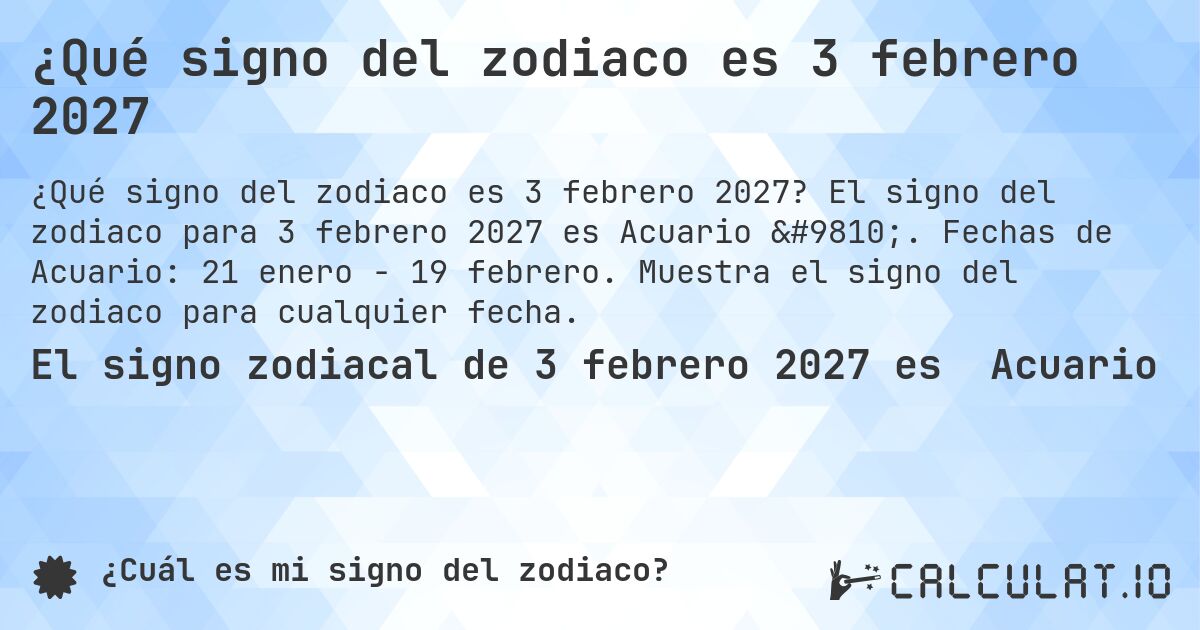 ¿Qué signo del zodiaco es 3 febrero 2027

¿Qué signo del zodiaco es 3 febrero 2027? El signo del zodiaco para 3 febrero 2027 es Acuario &#9810;. Fechas de Acuario: 21 enero - 19 febrero. Muestra el signo del zodiaco para cualquier fecha.

El signo zodiacal de 3 febrero 2027 es Acuario

¿Cuál es mi signo del zodiaco?

CALCULAT.IO